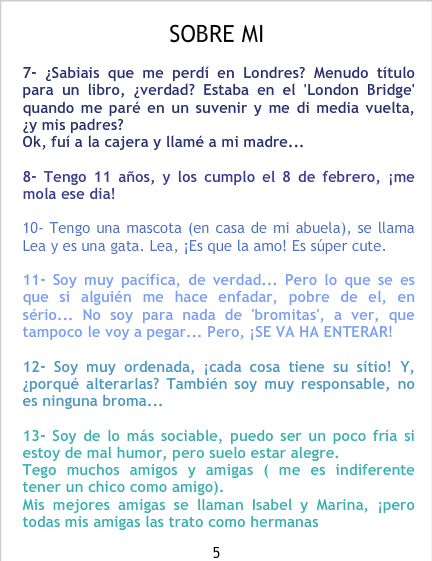 SOBRE MI

7- ¿Sabiais que me perdí en Londres? Menudo título para un libro, ¿verdad? Estaba en el 'London Bridge' quando me paré en un suvenir y me di media vuelta, ¿y mis padres?
Ok, fuí a la cajera y llamé a mi madre...

8- Tengo 11 años, y los cumplo el 8 de febrero, ¡me mola ese dia!

10- Tengo una mascota (en casa de mi abuela), se llama Lea y es una gata. Lea, ¡Es que la amo! Es súper cute.

11- Soy muy pacífica, de verdad... Pero lo que se es que si alguién me hace enfadar, pobre de el, en sério... No soy para nada de 'bromitas', a ver, que tampoco le voy a pegar... Pero, ¡SE VA HA ENTERAR!

12- Soy muy ordenada, ¡cada cosa tiene su sítio! Y, ¿porqué alterarlas? También soy muy responsable, no es ninguna broma...

13- Soy de lo más sociable, puedo ser un poco fría si estoy de mal humor, pero suelo estar alegre.
Tego muchos amigos y amigas ( me es indiferente tener un chico como amigo).
Mis mejores amigas se llaman Isabel y Marina, ¡pero todas mis amigas las trato como hermanas

5